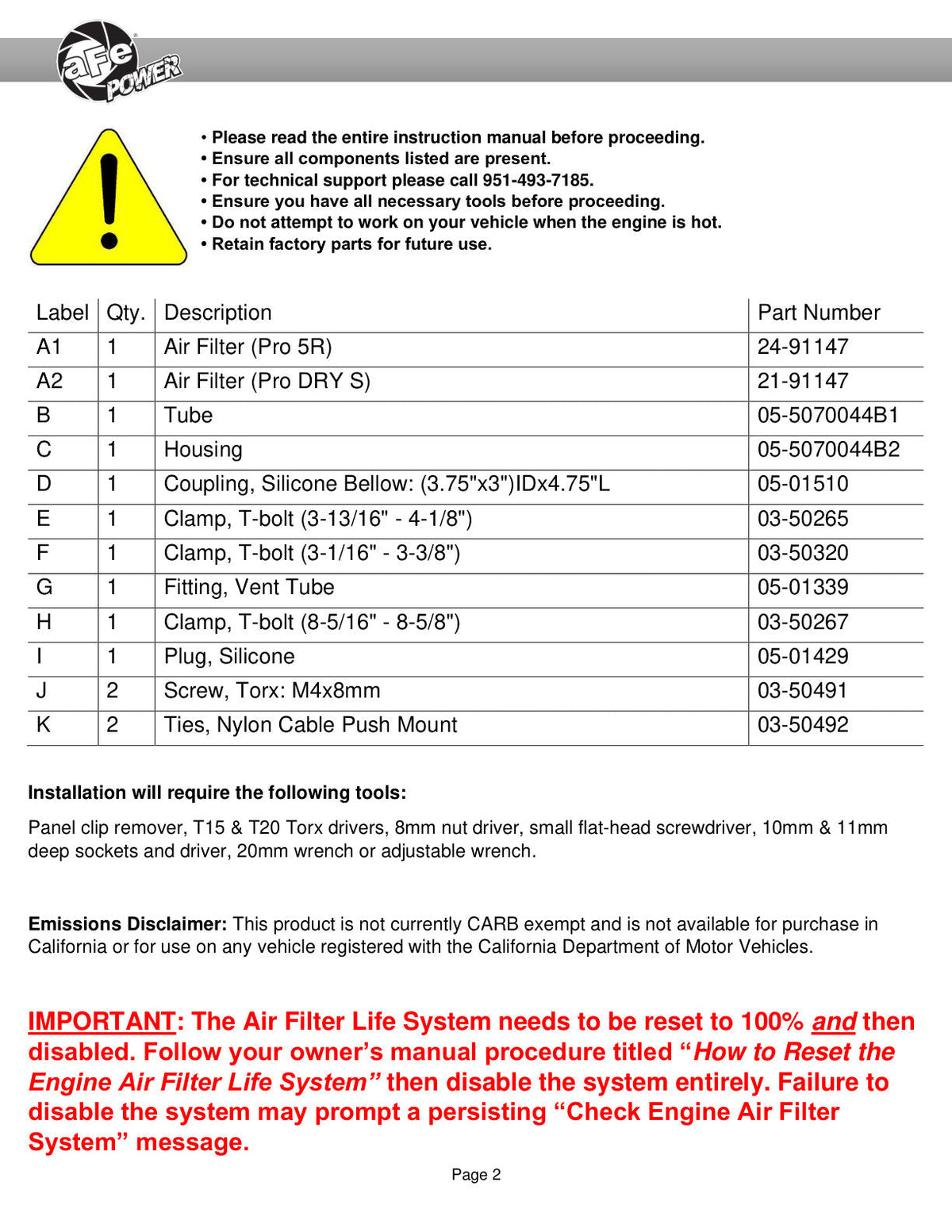 aFe POWER

• Please read the entire instruction manual before proceeding.
• Ensure all components listed are present.
• For technical support please call 951-493-7185.
• Ensure you have all necessary tools before proceeding.
• Do not attempt to work on your vehicle when the engine is hot.
• Retain factory parts for future use.

| Label | Qty. | Description | Part Number |
|---|---|---|---|
| A1 | 1 | Air Filter (Pro 5R) | 24-91147 |
| A2 | 1 | Air Filter (Pro DRY S) | 21-91147 |
| B | 1 | Tube | 05-5070044B1 |
| C | 1 | Housing | 05-5070044B2 |
| D | 1 | Coupling, Silicone Bellow: (3.75"x3")IDx4.75"L | 05-01510 |
| E | 1 | Clamp, T-bolt (3-13/16" - 4-1/8") | 03-50265 |
| F | 1 | Clamp, T-bolt (3-1/16" - 3-3/8") | 03-50320 |
| G | 1 | Fitting, Vent Tube | 05-01339 |
| H | 1 | Clamp, T-bolt (8-5/16" - 8-5/8") | 03-50267 |
| I | 1 | Plug, Silicone | 05-01429 |
| J | 2 | Screw, Torx: M4x8mm | 03-50491 |
| K | 2 | Ties, Nylon Cable Push Mount | 03-50492 |

Installation will require the following tools:

Panel clip remover, T15 & T20 Torx drivers, 8mm nut driver, small flat-head screwdriver, 10mm & 11mm deep sockets and driver, 20mm wrench or adjustable wrench.

Emissions Disclaimer: This product is not currently CARB exempt and is not available for purchase in California or for use on any vehicle registered with the California Department of Motor Vehicles.

IMPORTANT: The Air Filter Life System needs to be reset to 100% and then disabled. Follow your owner's manual procedure titled "How to Reset the Engine Air Filter Life System" then disable the system entirely. Failure to disable the system may prompt a persisting "Check Engine Air Filter System" message.

Page 2